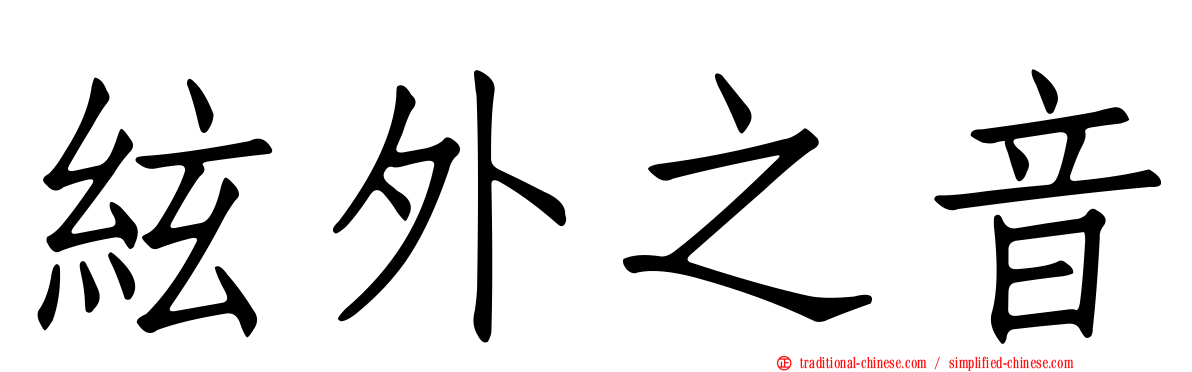 絃外之音

traditional-chinese.com / simplified-chinese.com